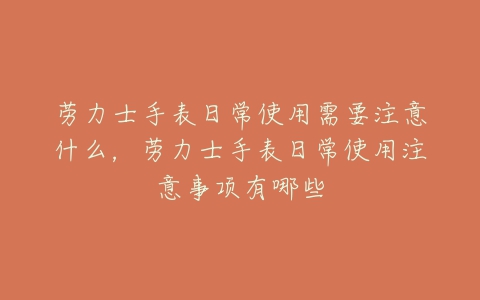 劳力士手表日常使用需要注意什么，劳力士手表日常使用注意事项有哪些